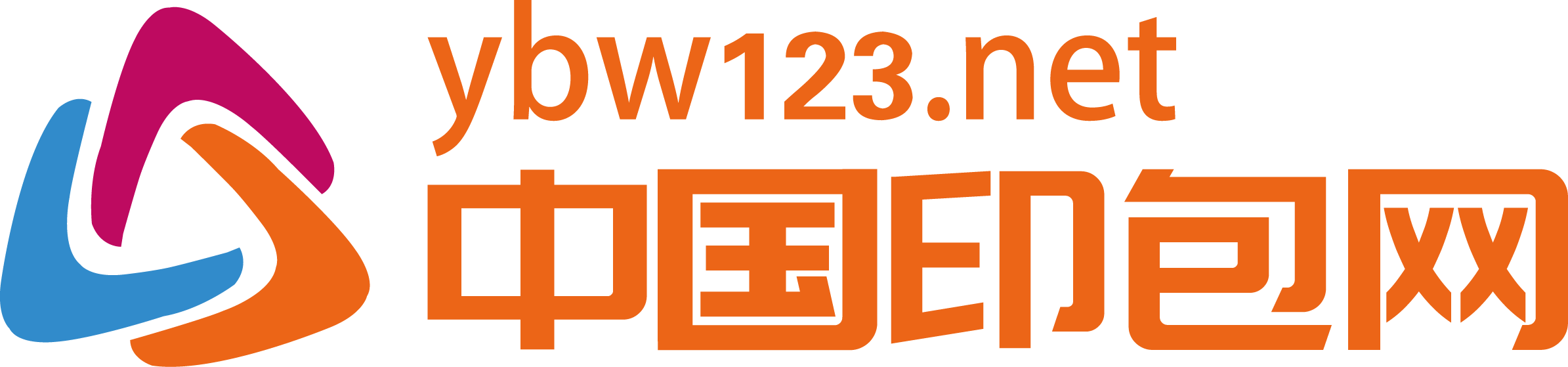 ybw123.net
中国印包网